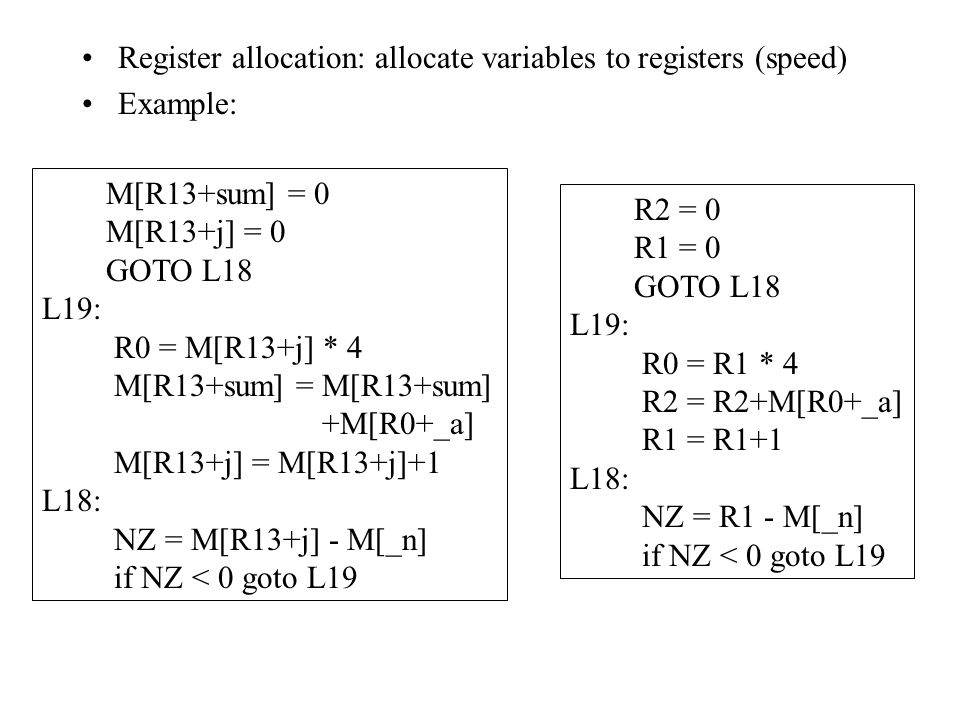 • Register allocation: allocate variables to registers (speed)
• Example:

M[R13+sum] = 0
M[R13+j] = 0
GOTO L18
L19:
R0 = M[R13+j] * 4
M[R13+sum] = M[R13+sum] +M[R0+_a]
M[R13+j] = M[R13+j]+1
L18:
NZ = M[R13+j] - M[_n]
if NZ < 0 goto L19

R2 = 0
R1 = 0
GOTO L18
L19:
R0 = R1 * 4
R2 = R2+M[R0+_a]
R1 = R1+1
L18:
NZ = R1 - M[_n]
if NZ < 0 goto L19